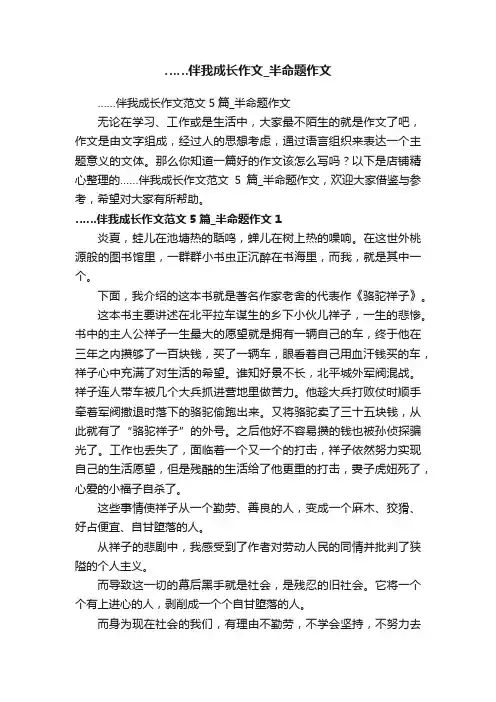 ……伴我成长作文_半命题作文

……伴我成长作文范文 5 篇_半命题作文

无论在学习、工作或是生活中，大家最不陌生的就是作文了吧，作文是由文字组成，经过人的思想考虑，通过语言组织来表达一个主题意义的文体。那么你知道一篇好的作文该怎么写吗？以下是店铺精心整理的……伴我成长作文范文 5 篇_半命题作文，欢迎大家借鉴与参考，希望对大家有所帮助。

……伴我成长作文范文 5 篇_半命题作文 1

炎夏，蛙儿在池塘热的聒鸣，蝉儿在树上热的噪响。在这世外桃源般的图书馆里，一群群小书虫正沉醉在书海里，而我，就是其中一个。

下面，我介绍的这本书就是著名作家老舍的代表作《骆驼祥子》。

这本书主要讲述在北平拉车谋生的乡下小伙儿祥子，一生的悲惨。书中的主人公祥子一生最大的愿望就是拥有一辆自己的车，终于他在三年之内攒够了一百块钱，买了一辆车，眼看着自己用血汗钱买的车，祥子心中充满了对生活的希望。谁知好景不长，北平城外军阀混战。祥子连人带车被几个大兵抓进营地里做苦力。他趁大兵打败仗时顺手牵着军阀撤退时落下的骆驼偷跑出来。又将骆驼卖了三十五块钱，从此就有了“骆驼祥子”的外号。之后他好不容易攒的钱也被孙侦探骗光了。工作也丢失了，面临着一个又一个的打击，祥子依然努力实现自己的生活愿望，但是残酷的生活给了他更重的打击，妻子虎妞死了，心爱的小福子自杀了。

这些事情使祥子从一个勤劳、善良的人，变成一个麻木、狡猾、好占便宜、自甘堕落的人。

从祥子的悲剧中，我感受到了作者对劳动人民的同情并批判了狭隘的个人主义。

而导致这一切的幕后黑手就是社会，是残忍的旧社会。它将一个个有上进心的人，剥削成一个个自甘堕落的人。

而身为现在社会的我们，有理由不勤劳，不学会坚持，不努力去